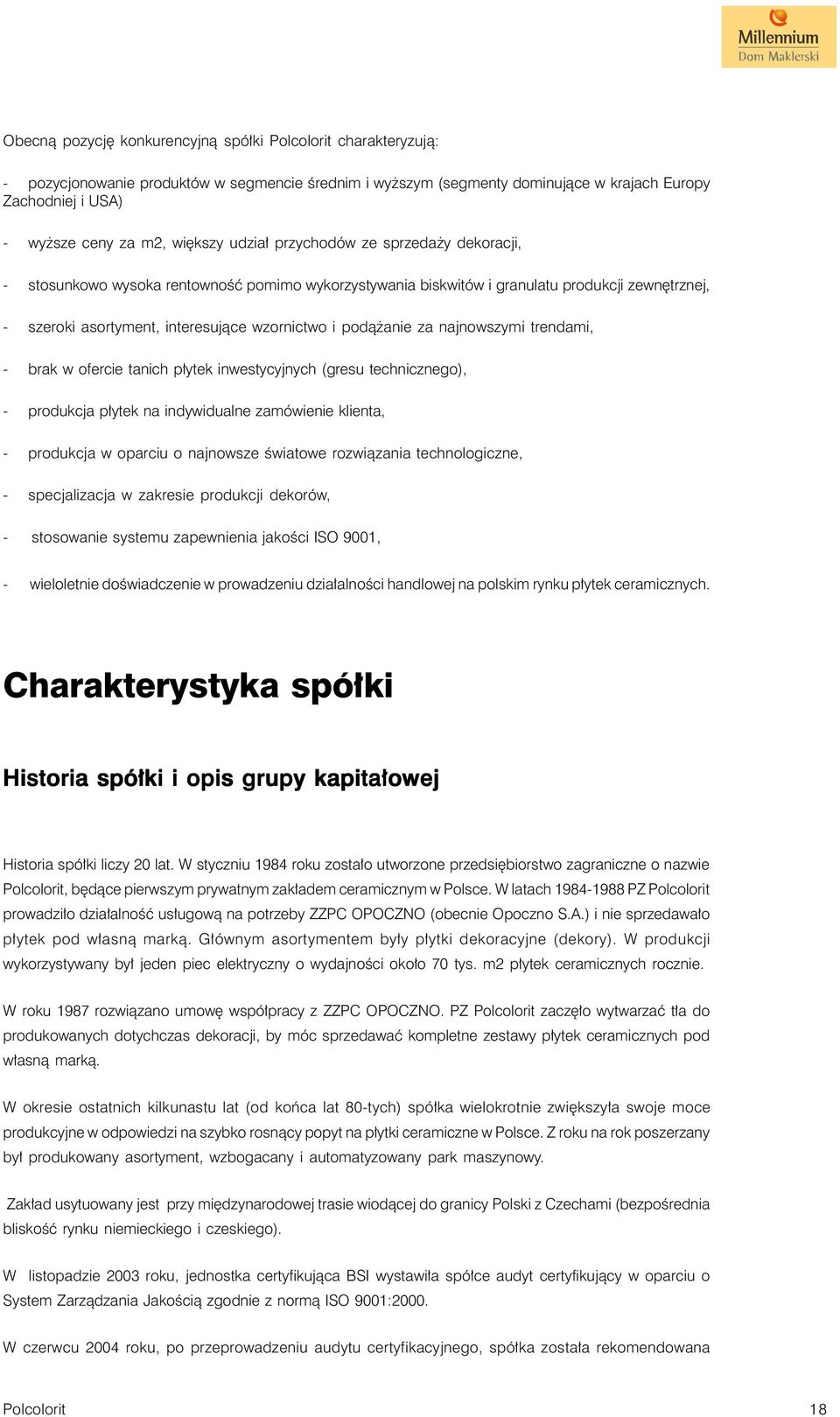 Millennium
Dom Maklerski

Obecną pozycję konkurencyjną spółki Polcolorit charakteryzują:

- pozycjonowanie produktów w segmencie średnim i wyższym (segmenty dominujące w krajach Europy Zachodniej i USA)

- wyższe ceny za m2, większy udział przychodów ze sprzedaży dekoracji,

- stosunkowo wysoka rentowność pomimo wykorzystywania biskwitów i granulatu produkcji zewnętrznej,

- szeroki asortyment, interesujące wzornictwo i podążanie za najnowszymi trendami,

- brak w ofercie tanich płytek inwestycyjnych (gresu technicznego),

- produkcja płytek na indywidualne zamówienie klienta,

- produkcja w oparciu o najnowsze światowe rozwiązania technologiczne,

- specjalizacja w zakresie produkcji dekorów,

- stosowanie systemu zapewnienia jakości ISO 9001,

- wieloletnie doświadczenie w prowadzeniu działalności handlowej na polskim rynku płytek ceramicznych.

Charakterystyka spółki

Historia spółki i opis grupy kapitałowej

Historia spółki liczy 20 lat. W styczniu 1984 roku zostało utworzone przedsiębiorstwo zagraniczne o nazwie Polcolorit, będące pierwszym prywatnym zakładem ceramicznym w Polsce. W latach 1984-1988 PZ Polcolorit prowadziło działalność usługową na potrzeby ZZPC OPOCZNO (obecnie Opoczno S.A.) i nie sprzedawało płytek pod własną marką. Głównym asortymentem były płytki dekoracyjne (dekory). W produkcji wykorzystywany był jeden piec elektryczny o wydajności około 70 tys. m2 płytek ceramicznych rocznie.

W roku 1987 rozwiązano umowę współpracy z ZZPC OPOCZNO. PZ Polcolorit zaczęło wytwarzać tła do produkowanych dotychczas dekoracji, by móc sprzedawać kompletne zestawy płytek ceramicznych pod własną marką.

W okresie ostatnich kilkunastu lat (od końca lat 80-tych) spółka wielokrotnie zwiększyła swoje moce produkcyjne w odpowiedzi na szybko rosnący popyt na płytki ceramiczne w Polsce. Z roku na rok poszerzany był produkowany asortyment, wzbogacany i automatyzowany park maszynowy.

Zakład usytuowany jest przy międzynarodowej trasie wiodącej do granicy Polski z Czechami (bezpośrednia bliskość rynku niemieckiego i czeskiego).

W listopadzie 2003 roku, jednostka certyfikująca BSI wystawiła spółce audyt certyfikujący w oparciu o System Zarządzania Jakością zgodnie z normą ISO 9001:2000.

W czerwcu 2004 roku, po przeprowadzeniu audytu certyfikacyjnego, spółka została rekomendowana

Polcolorit 18